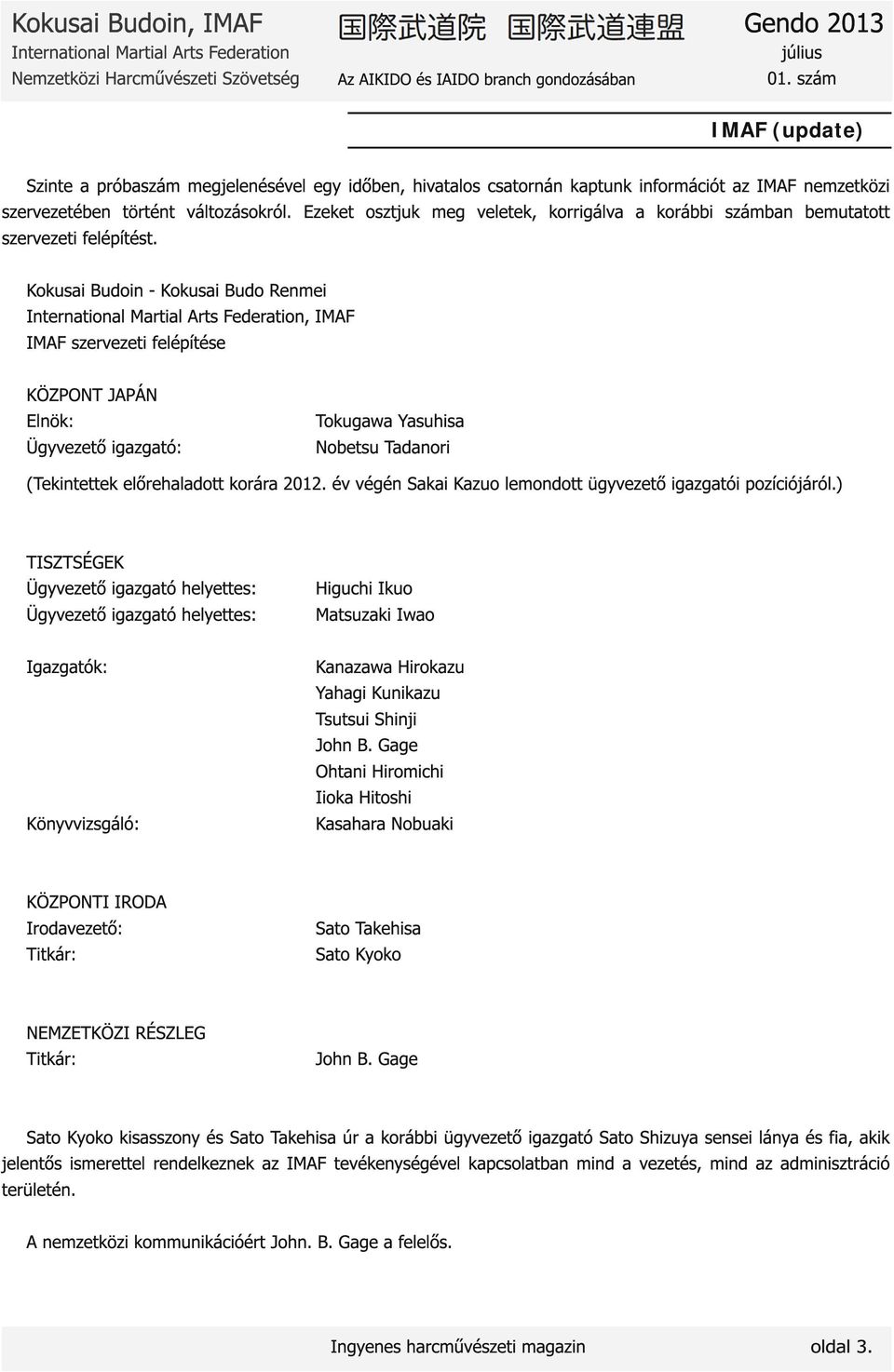 Kokusai Budoin, IMAF
International Martial Arts Federation
Nemzetközi Harcművészeti Szövetség

国際武道院 国際武道連盟
Az AIKIDO és IAIDO branch gondozásában

Gendo 2013
július
01. szám

IMAF (update)

Szinte a próbaszám megjelenésével egy időben, hivatalos csatornán kaptunk információt az IMAF nemzetközi szervezetében történt változásokról. Ezeket osztjuk meg veletek, korrigálva a korábbi számban bemutatott szervezeti felépítést.

Kokusai Budoin - Kokusai Budo Renmei
International Martial Arts Federation, IMAF
IMAF szervezeti felépítése

KÖZPONT JAPÁN
Elnök: Tokugawa Yasuhisa
Ügyvezető igazgató: Nobetsu Tadanori

(Tekintettek előrehaladott korára 2012. év végén Sakai Kazuo lemondott ügyvezető igazgatói pozíciójáról.)

TISZTSÉGEK
Ügyvezető igazgató helyettes: Higuchi Ikuo
Ügyvezető igazgató helyettes: Matsuzaki Iwao

Igazgatók: Kanazawa Hirokazu
Yahagi Kunikazu
Tsutsui Shinji
John B. Gage
Ohtani Hiromichi
Iioka Hitoshi
Könyvvizsgáló: Kasahara Nobuaki

KÖZPONTI IRODA
Irodavezető: Sato Takehisa
Titkár: Sato Kyoko

NEMZETKÖZI RÉSZLEG
Titkár: John B. Gage

Sato Kyoko kisasszony és Sato Takehisa úr a korábbi ügyvezető igazgató Sato Shizuya sensei lánya és fia, akik jelentős ismerettel rendelkeznek az IMAF tevékenységével kapcsolatban mind a vezetés, mind az adminisztráció területén.

A nemzetközi kommunikációért John. B. Gage a felelős.

Ingyenes harcművészeti magazin oldal 3.